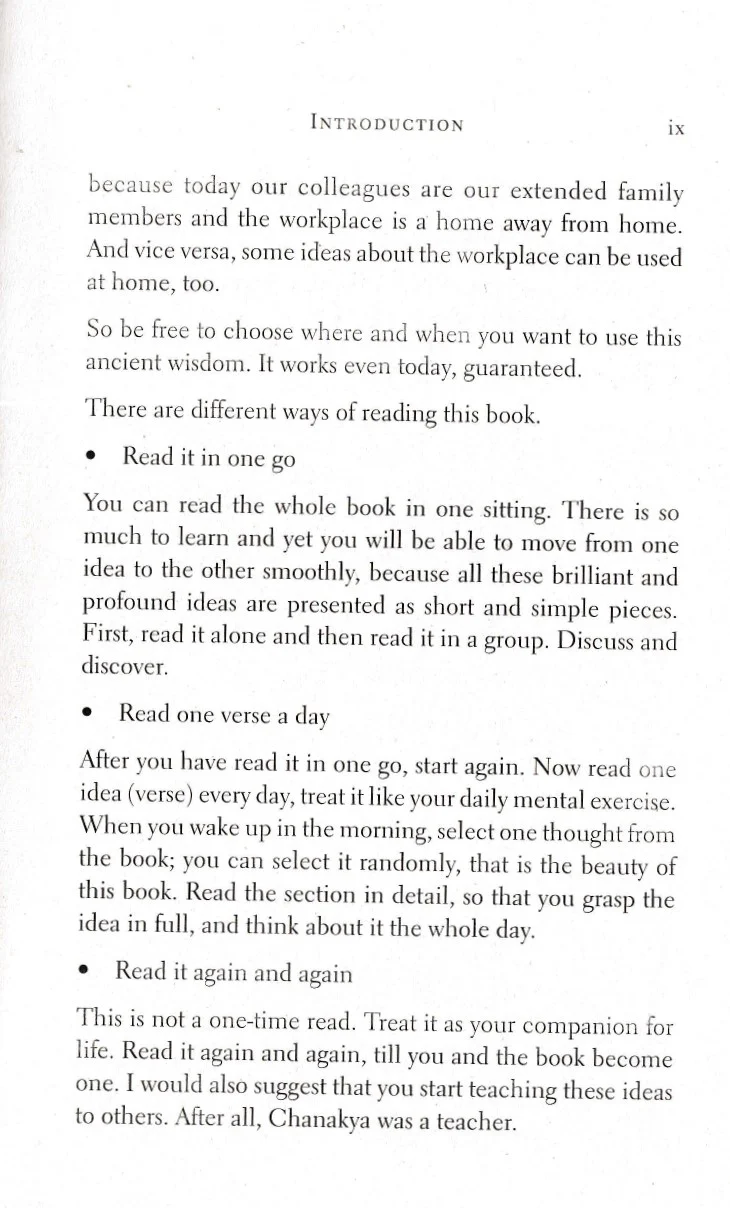 INTRODUCTION ix

because today our colleagues are our extended family members and the workplace is a home away from home. And vice versa, some ideas about the workplace can be used at home, too.

So be free to choose where and when you want to use this ancient wisdom. It works even today, guaranteed.

There are different ways of reading this book.

• Read it in one go

You can read the whole book in one sitting. There is so much to learn and yet you will be able to move from one idea to the other smoothly, because all these brilliant and profound ideas are presented as short and simple pieces. First, read it alone and then read it in a group. Discuss and discover.

• Read one verse a day

After you have read it in one go, start again. Now read one idea (verse) every day, treat it like your daily mental exercise. When you wake up in the morning, select one thought from the book; you can select it randomly, that is the beauty of this book. Read the section in detail, so that you grasp the idea in full, and think about it the whole day.

• Read it again and again

This is not a one-time read. Treat it as your companion for life. Read it again and again, till you and the book become one. I would also suggest that you start teaching these ideas to others. After all, Chanakya was a teacher.